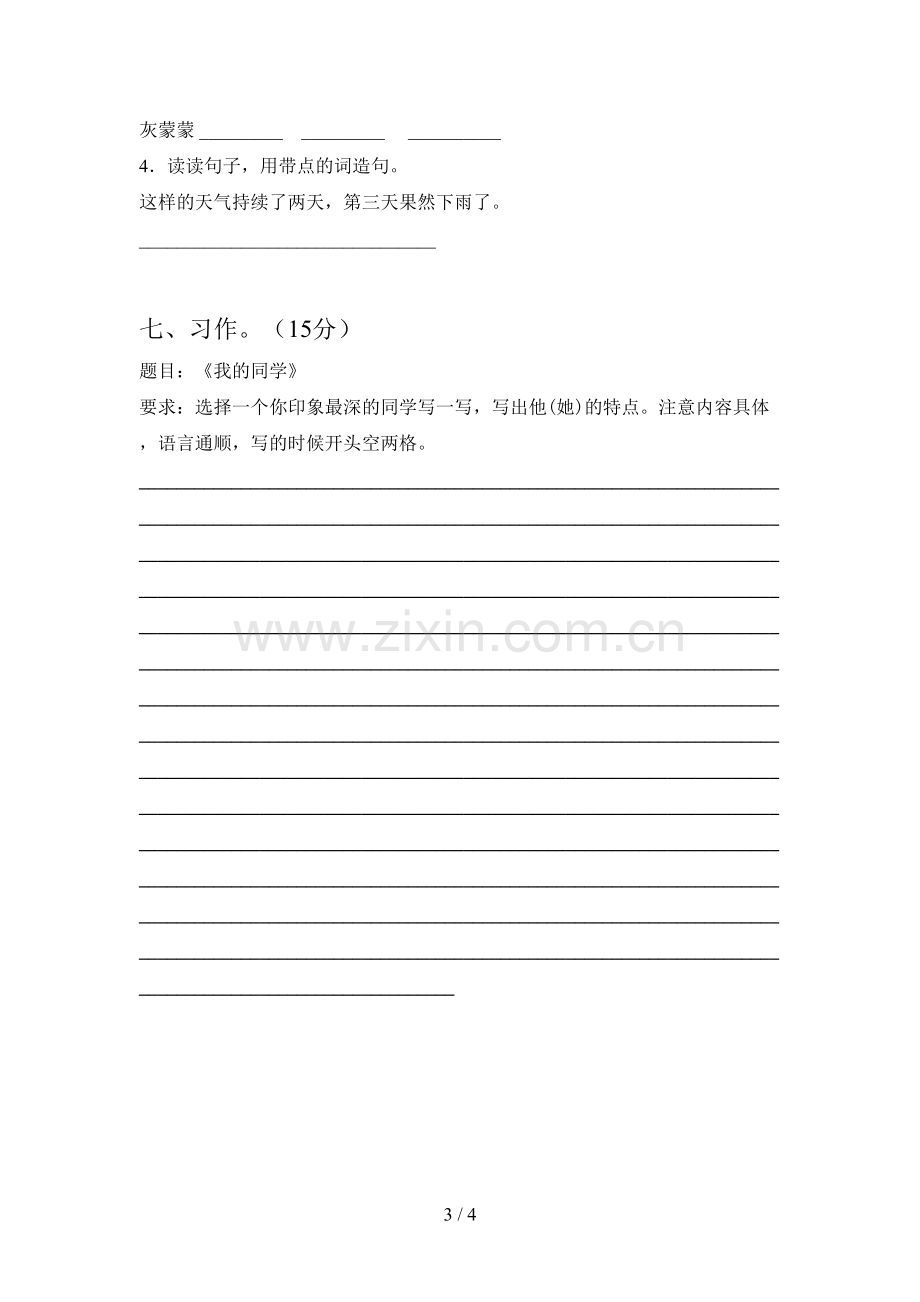 灰蒙蒙____ ____ ____

4.读读句子,用带点的词造句。

这样的天气持续了两天,第三天果然下雨了。

____

七、习作。(15分)

题目:《我的同学》

要求:选择一个你印象最深的同学写一写,写出他(她)的特点。注意内容具体,语言通顺,写的时候开头空两格。

____

____

____

____

____

____

____

____

____

____

____

____

____

____

____

3 / 4

www.zixin.com.cn